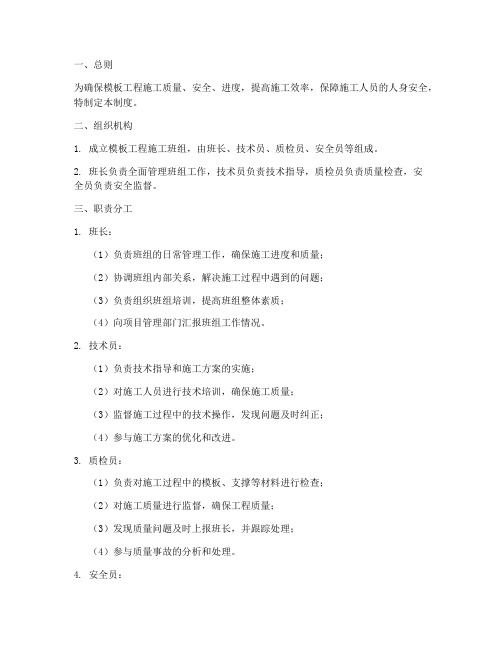 一、总则

为确保模板工程施工质量、安全、进度，提高施工效率，保障施工人员的人身安全，特制定本制度。

二、组织机构

1. 成立模板工程施工班组，由班长、技术员、质检员、安全员等组成。

2. 班长负责全面管理班组工作，技术员负责技术指导，质检员负责质量检查，安全员负责安全监督。

三、职责分工

1. 班长：

（1）负责班组的日常管理工作，确保施工进度和质量；

（2）协调班组内部关系，解决施工过程中遇到的问题；

（3）负责组织班组培训，提高班组整体素质；

（4）向项目管理部门汇报班组工作情况。

2. 技术员：

（1）负责技术指导和施工方案的实施；

（2）对施工人员进行技术培训，确保施工质量；

（3）监督施工过程中的技术操作，发现问题及时纠正；

（4）参与施工方案的优化和改进。

3. 质检员：

（1）负责对施工过程中的模板、支撑等材料进行检查；

（2）对施工质量进行监督，确保工程质量；

（3）发现质量问题及时上报班长，并跟踪处理；

（4）参与质量事故的分析和处理。

4. 安全员：